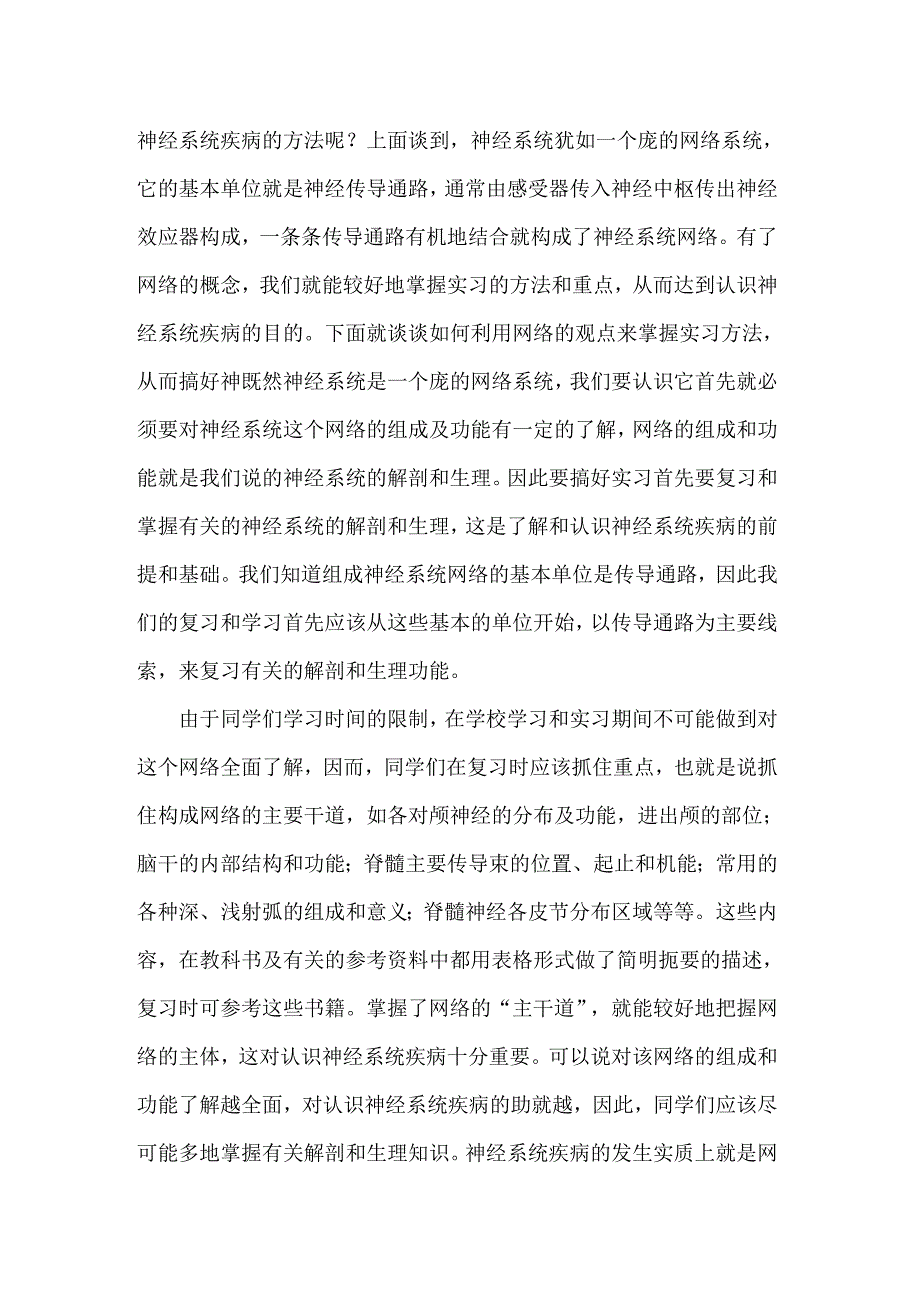 神经系统疾病的方法呢？上面谈到，神经系统犹如一个庞的网络系统，它的基本单位就是神经传导通路，通常由感受器传入神经中枢传出神经效应器构成，一条条传导通路有机地结合就构成了神经系统网络。有了网络的概念，我们就能较好地掌握实习的方法和重点，从而达到认识神经系统疾病的目的。下面就谈谈如何利用网络的观点来掌握实习方法，从而搞好神既然神经系统是一个庞的网络系统，我们要认识它首先就必须要对神经系统这个网络的组成及功能有一定的了解，网络的组成和功能就是我们说的神经系统的解剖和生理。因此要搞好实习首先要复习和掌握有关的神经系统的解剖和生理，这是了解和认识神经系统疾病的前提和基础。我们知道组成神经系统网络的基本单位是传导通路，因此我们的复习和学习首先应该从这些基本的单位开始，以传导通路为主要线索，来复习有关的解剖和生理功能。

由于同学们学习时间的限制，在学校学习和实习期间不可能做到对这个网络全面了解，因而，同学们在复习时应该抓住重点，也就是说抓住构成网络的主要干道，如各对颅神经的分布及功能，进出颅的部位；脑干的内部结构和功能；脊髓主要传导束的位置、起止和机能；常用的各种深、浅射弧的组成和意义；脊髓神经各皮节分布区域等等。这些内容，在教科书及有关的参考资料中都用表格形式做了简明扼要的描述，复习时可参考这些书籍。掌握了网络的“主干道”，就能较好地把握网络的主体，这对认识神经系统疾病十分重要。可以说对该网络的组成和功能了解越全面，对认识神经系统疾病的助就越，因此，同学们应该尽可能多地掌握有关解剖和生理知识。神经系统疾病的发生实质上就是网